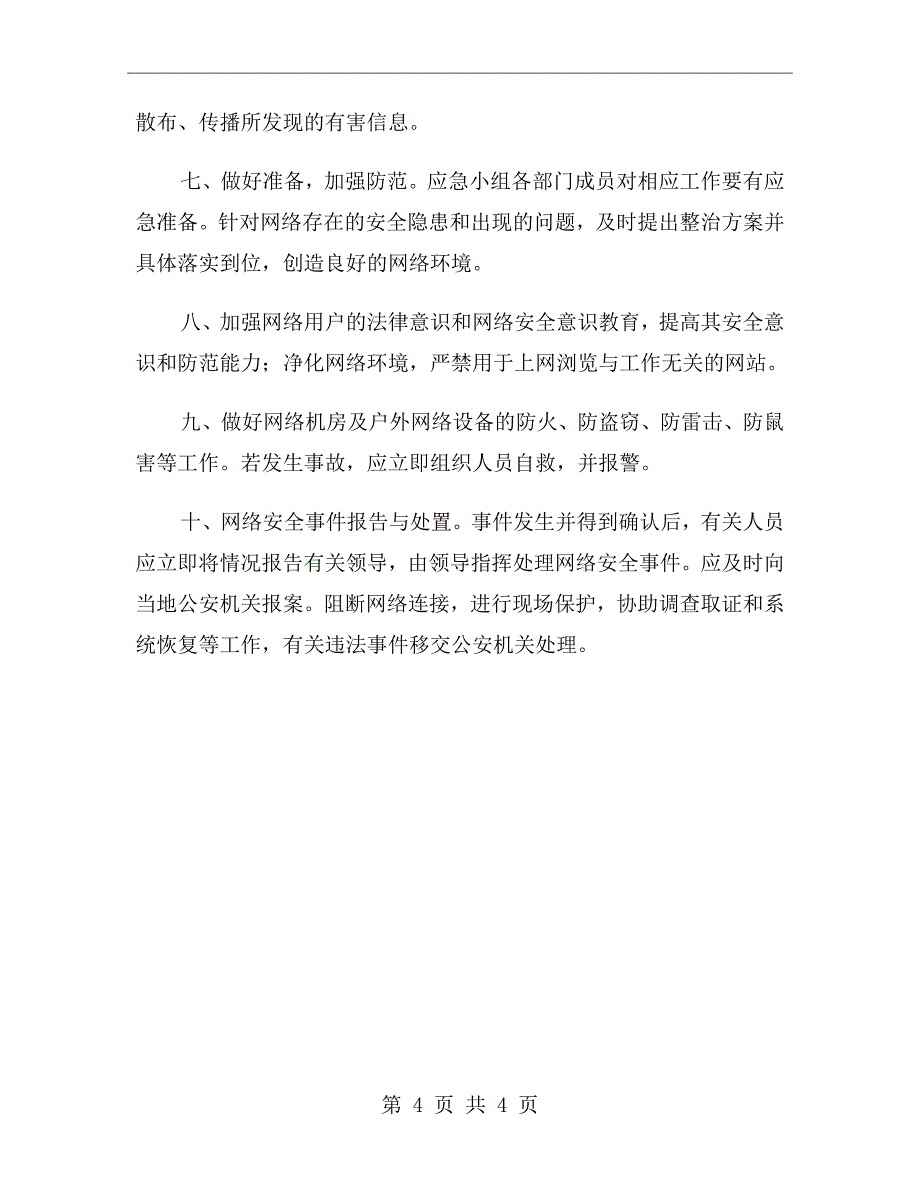 散布、传播所发现的有害信息。

七、做好准备，加强防范。应急小组各部门成员对相应工作要有应急准备。针对网络存在的安全隐患和出现的问题，及时提出整治方案并具体落实到位，创造良好的网络环境。

八、加强网络用户的法律意识和网络安全意识教育，提高其安全意识和防范能力；净化网络环境，严禁用于上网浏览与工作无关的网站。

九、做好网络机房及户外网络设备的防火、防盗窃、防雷击、防鼠害等工作。若发生事故，应立即组织人员自救，并报警。

十、网络安全事件报告与处置。事件发生并得到确认后，有关人员应立即将情况报告有关领导，由领导指挥处理网络安全事件。应及时向当地公安机关报案。阻断网络连接，进行现场保护，协助调查取证和系统恢复等工作，有关违法事件移交公安机关处理。

第 4 页 共 4 页